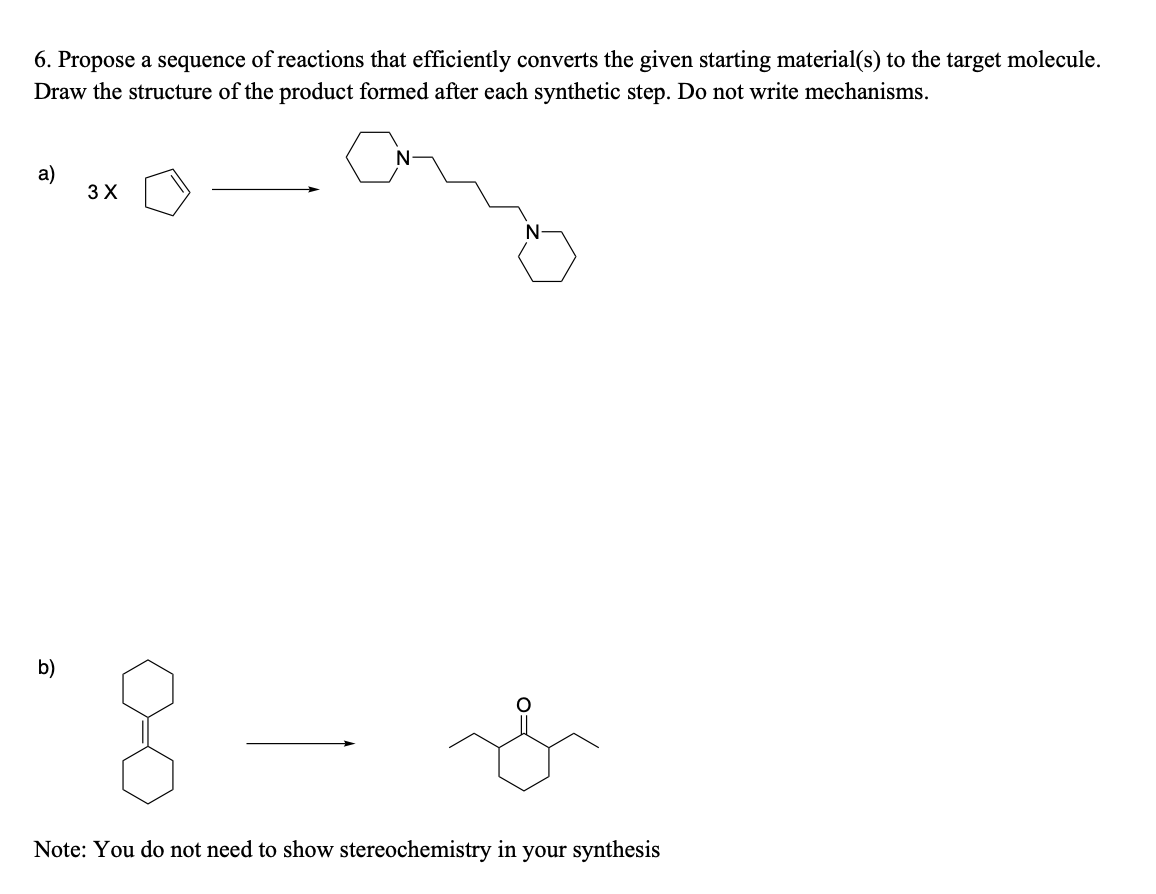 6. Propose a sequence of reactions that efficiently converts the given starting material(s) to the target molecule. Draw the structure of the product formed after each synthetic step. Do not write mechanisms.

a)

3 X

N

N

b)

O

Note: You do not need to show stereochemistry in your synthesis